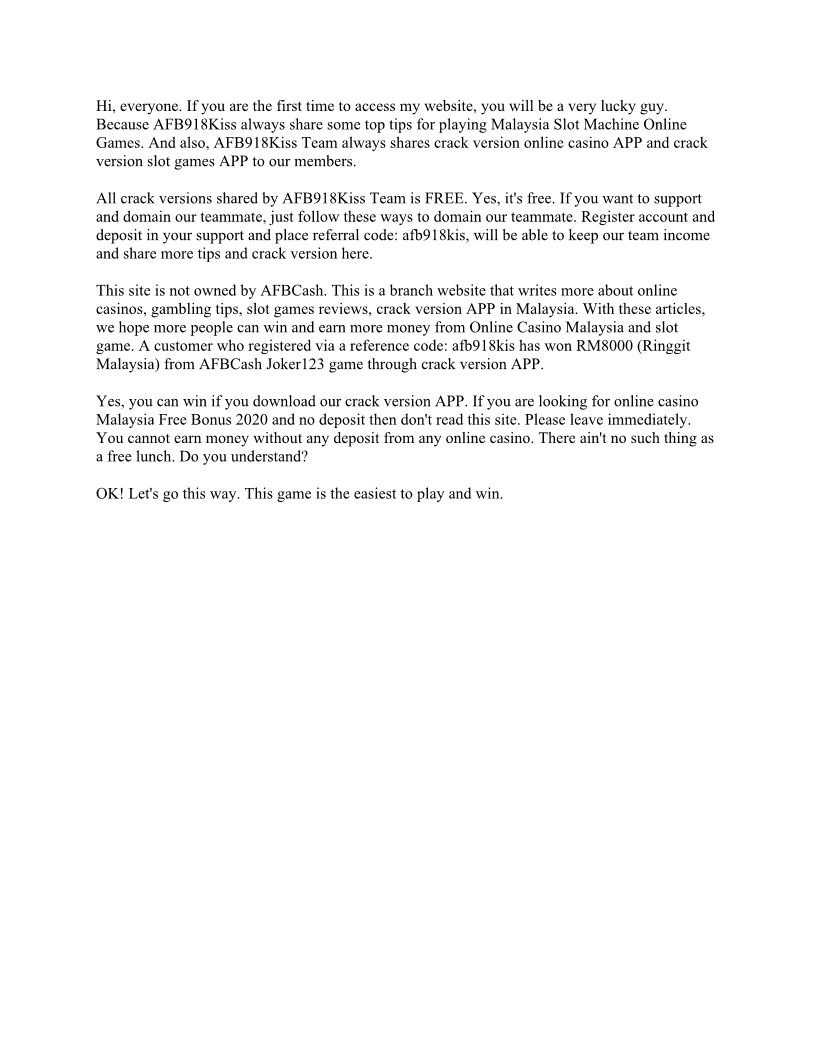 Hi, everyone. If you are the first time to access my website, you will be a very lucky guy. Because AFB918Kiss always share some top tips for playing Malaysia Slot Machine Online Games. And also, AFB918Kiss Team always shares crack version online casino APP and crack version slot games APP to our members.

All crack versions shared by AFB918Kiss Team is FREE. Yes, it's free. If you want to support and domain our teammate, just follow these ways to domain our teammate. Register account and deposit in your support and place referral code: afb918kis, will be able to keep our team income and share more tips and crack version here.

This site is not owned by AFBCash. This is a branch website that writes more about online casinos, gambling tips, slot games reviews, crack version APP in Malaysia. With these articles, we hope more people can win and earn more money from Online Casino Malaysia and slot game. A customer who registered via a reference code: afb918kis has won RM8000 (Ringgit Malaysia) from AFBCash Joker123 game through crack version APP.

Yes, you can win if you download our crack version APP. If you are looking for online casino Malaysia Free Bonus 2020 and no deposit then don't read this site. Please leave immediately. You cannot earn money without any deposit from any online casino. There ain't no such thing as a free lunch. Do you understand?

OK! Let's go this way. This game is the easiest to play and win.